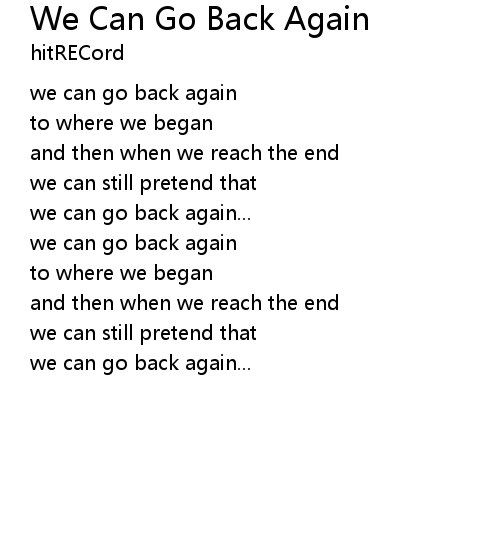 We Can Go Back Again
hitRECord

we can go back again
to where we began
and then when we reach the end
we can still pretend that
we can go back again...
we can go back again
to where we began
and then when we reach the end
we can still pretend that
we can go back again...